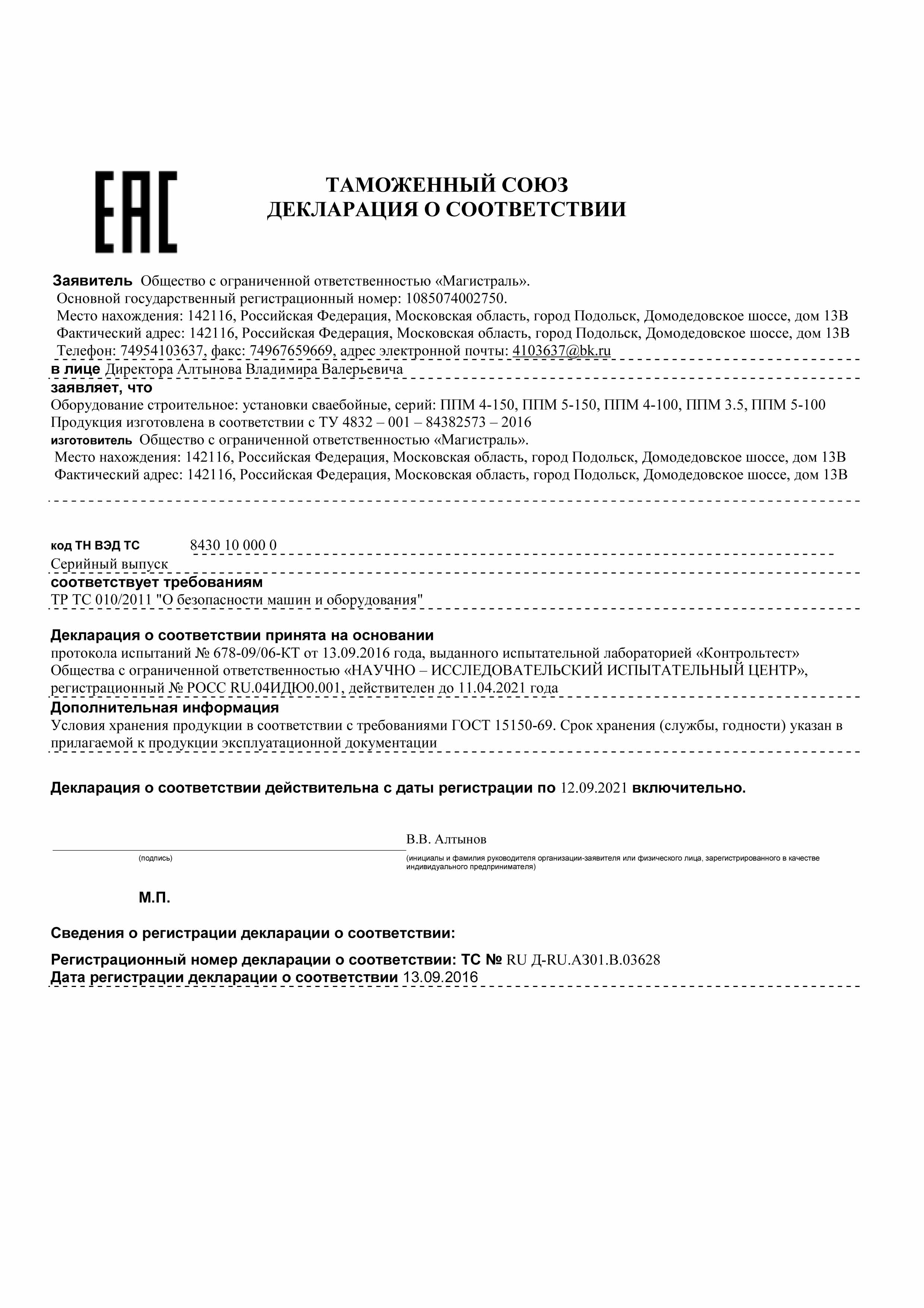 EAC

ТАМОЖЕННЫЙ СОЮЗ
ДЕКЛАРАЦИЯ О СООТВЕТСТВИИ

Заявитель Общество с ограниченной ответственностью «Магистраль».
Основной государственный регистрационный номер: 1085074002750.
Место нахождения: 142116, Российская Федерация, Московская область, город Подольск, Домодедовское шоссе, дом 13В
Фактический адрес: 142116, Российская Федерация, Московская область, город Подольск, Домодедовское шоссе, дом 13В
Телефон: 74954103637, факс: 74967659669, адрес электронной почты: 4103637@bk.ru

в лице Директора Алтынова Владимира Валерьевича

заявляет, что
Оборудование строительное: установки сваебойные, серий: ППМ 4-150, ППМ 5-150, ППМ 4-100, ППМ 3.5, ППМ 5-100
Продукция изготовлена в соответствии с ТУ 4832 – 001 – 84382573 – 2016
изготовитель Общество с ограниченной ответственностью «Магистраль».
Место нахождения: 142116, Российская Федерация, Московская область, город Подольск, Домодедовское шоссе, дом 13В
Фактический адрес: 142116, Российская Федерация, Московская область, город Подольск, Домодедовское шоссе, дом 13В

код ТН ВЭД ТС 8430 10 000 0
Серийный выпуск

соответствует требованиям
ТР ТС 010/2011 "О безопасности машин и оборудования"

Декларация о соответствии принята на основании
протокола испытаний № 678-09/06-КТ от 13.09.2016 года, выданного испытательной лабораторией «Контрольтест» Общества с ограниченной ответственностью «НАУЧНО – ИССЛЕДОВАТЕЛЬСКИЙ ИСПЫТАТЕЛЬНЫЙ ЦЕНТР», регистрационный № РОСС RU.04ИДЮ0.001, действителен до 11.04.2021 года

Дополнительная информация
Условия хранения продукции в соответствии с требованиями ГОСТ 15150-69. Срок хранения (службы, годности) указан в прилагаемой к продукции эксплуатационной документации

Декларация о соответствии действительна с даты регистрации по 12.09.2021 включительно.

В.В. Алтынов
(подпись)
(инициалы и фамилия руководителя организации-заявителя или физического лица, зарегистрированного в качестве индивидуального предпринимателя)

М.П.

Сведения о регистрации декларации о соответствии:

Регистрационный номер декларации о соответствии: ТС № RU Д-RU.А301.В.03628
Дата регистрации декларации о соответствии 13.09.2016